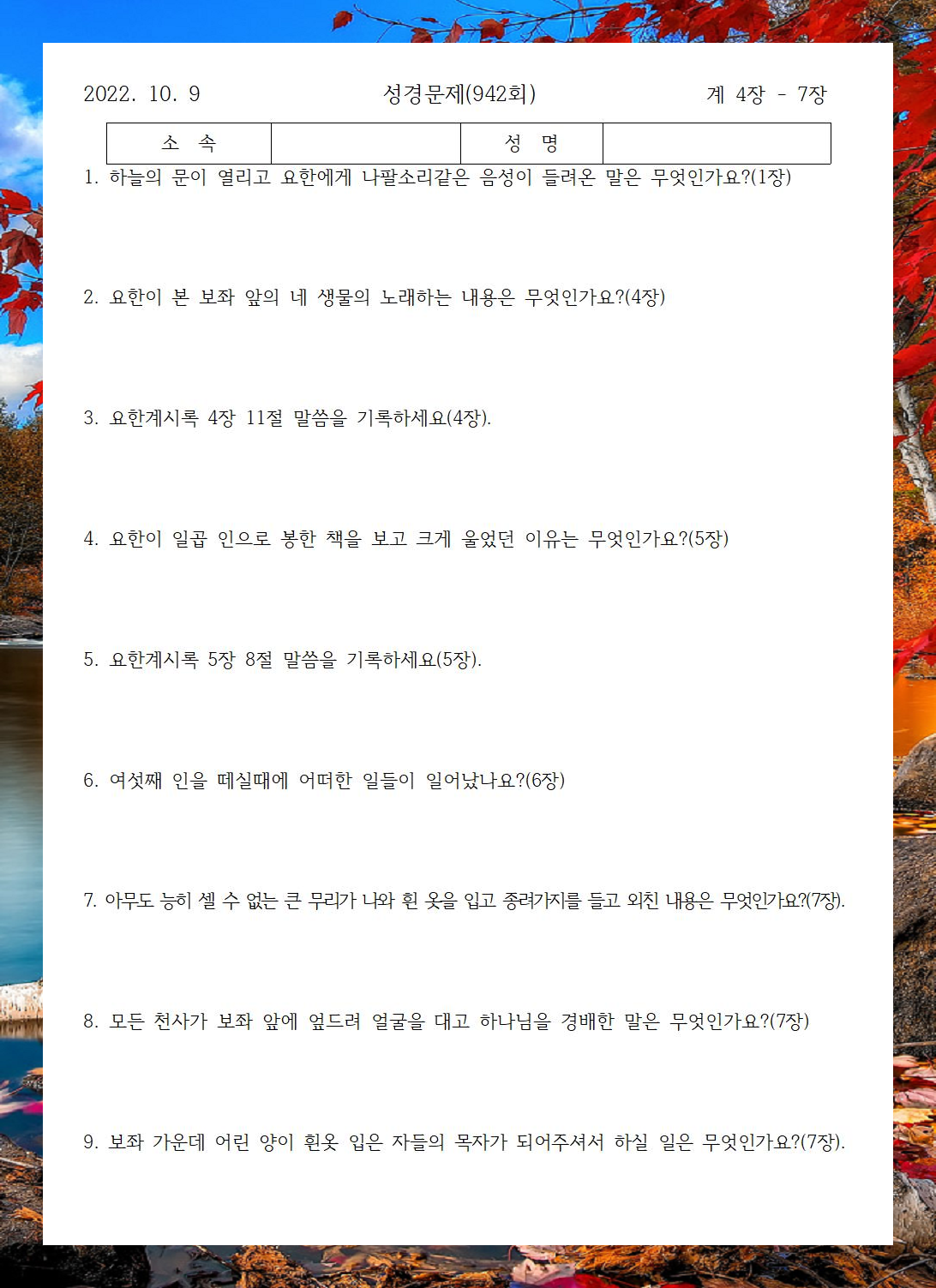 2022. 10. 9 성경문제(942회) 계 4장 - 7장

| 소 속 | | 성 명 | |
|---|---|---|---|

1. 하늘의 문이 열리고 요한에게 나팔소리같은 음성이 들려온 말은 무엇인가요?(1장)

2. 요한이 본 보좌 앞의 네 생물의 노래하는 내용은 무엇인가요?(4장)

3. 요한계시록 4장 11절 말씀을 기록하세요(4장).

4. 요한이 일곱 인으로 봉한 책을 보고 크게 울었던 이유는 무엇인가요?(5장)

5. 요한계시록 5장 8절 말씀을 기록하세요(5장).

6. 여섯째 인을 떼실때에 어떠한 일들이 일어났나요?(6장)

7. 아무도 능히 셀 수 없는 큰 무리가 나와 흰 옷을 입고 종려가지를 들고 외친 내용은 무엇인가요?(7장).

8. 모든 천사가 보좌 앞에 엎드려 얼굴을 대고 하나님을 경배한 말은 무엇인가요?(7장)

9. 보좌 가운데 어린 양이 흰옷 입은 자들의 목자가 되어주셔서 하실 일은 무엇인가요?(7장).